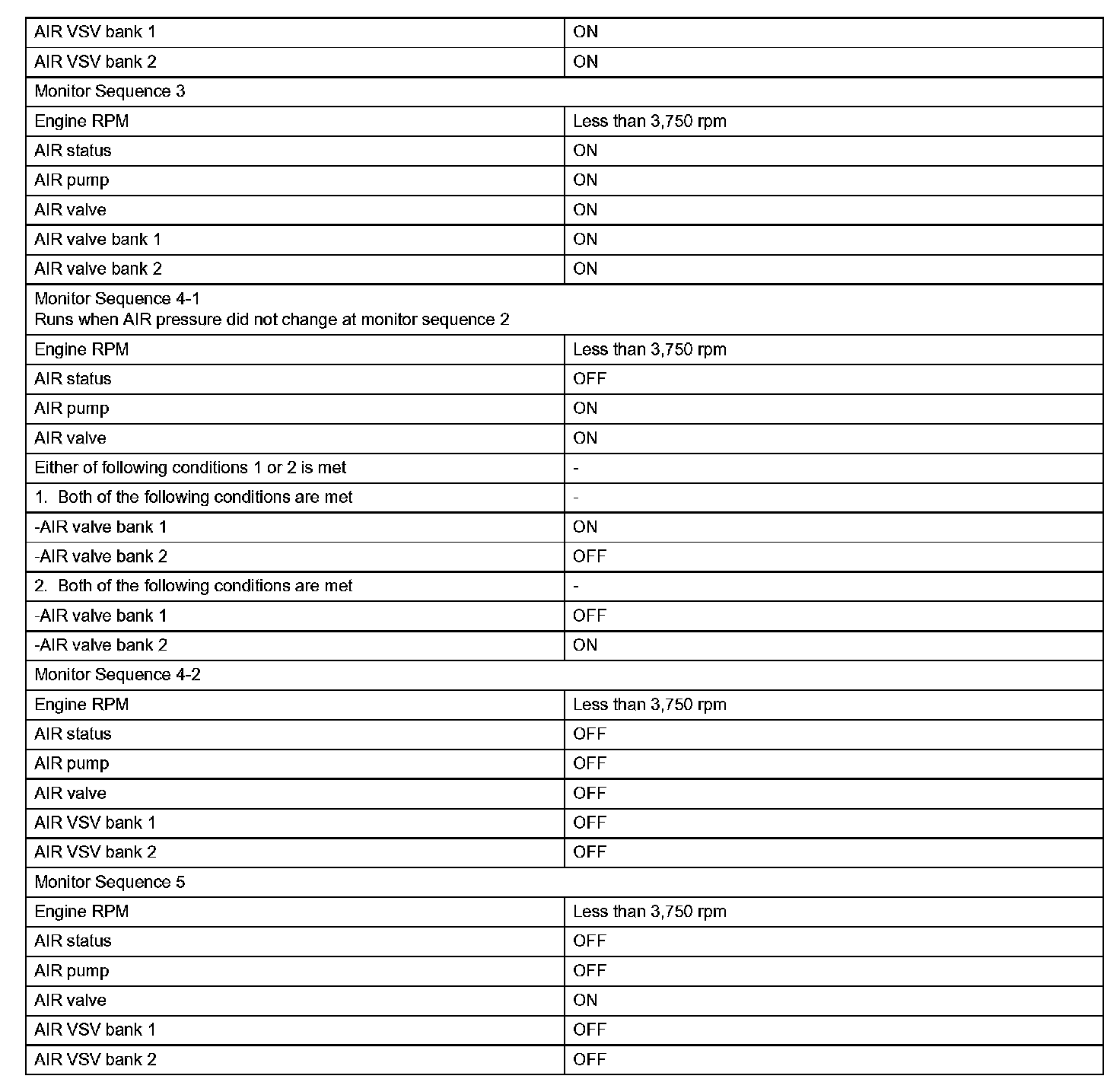 | AIR VSV bank 1 | ON |
|---|---|
| AIR VSV bank 2 | ON |
| Monitor Sequence 3 | |
| Engine RPM | Less than 3,750 rpm |
| AIR status | ON |
| AIR pump | ON |
| AIR valve | ON |
| AIR valve bank 1 | ON |
| AIR valve bank 2 | ON |
| Monitor Sequence 4-1 Runs when AIR pressure did not change at monitor sequence 2 | |
| Engine RPM | Less than 3,750 rpm |
| AIR status | OFF |
| AIR pump | ON |
| AIR valve | ON |
| Either of following conditions 1 or 2 is met | - |
| 1. Both of the following conditions are met | - |
| -AIR valve bank 1 | ON |
| -AIR valve bank 2 | OFF |
| 2. Both of the following conditions are met | - |
| -AIR valve bank 1 | OFF |
| -AIR valve bank 2 | ON |
| Monitor Sequence 4-2 | |
| Engine RPM | Less than 3,750 rpm |
| AIR status | OFF |
| AIR pump | OFF |
| AIR valve | OFF |
| AIR VSV bank 1 | OFF |
| AIR VSV bank 2 | OFF |
| Monitor Sequence 5 | |
| Engine RPM | Less than 3,750 rpm |
| AIR status | OFF |
| AIR pump | OFF |
| AIR valve | ON |
| AIR VSV bank 1 | OFF |
| AIR VSV bank 2 | OFF |